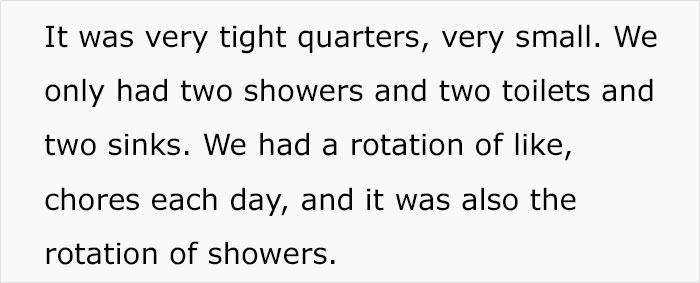 It was very tight quarters, very small. We only had two showers and two toilets and two sinks. We had a rotation of like, chores each day, and it was also the rotation of showers.